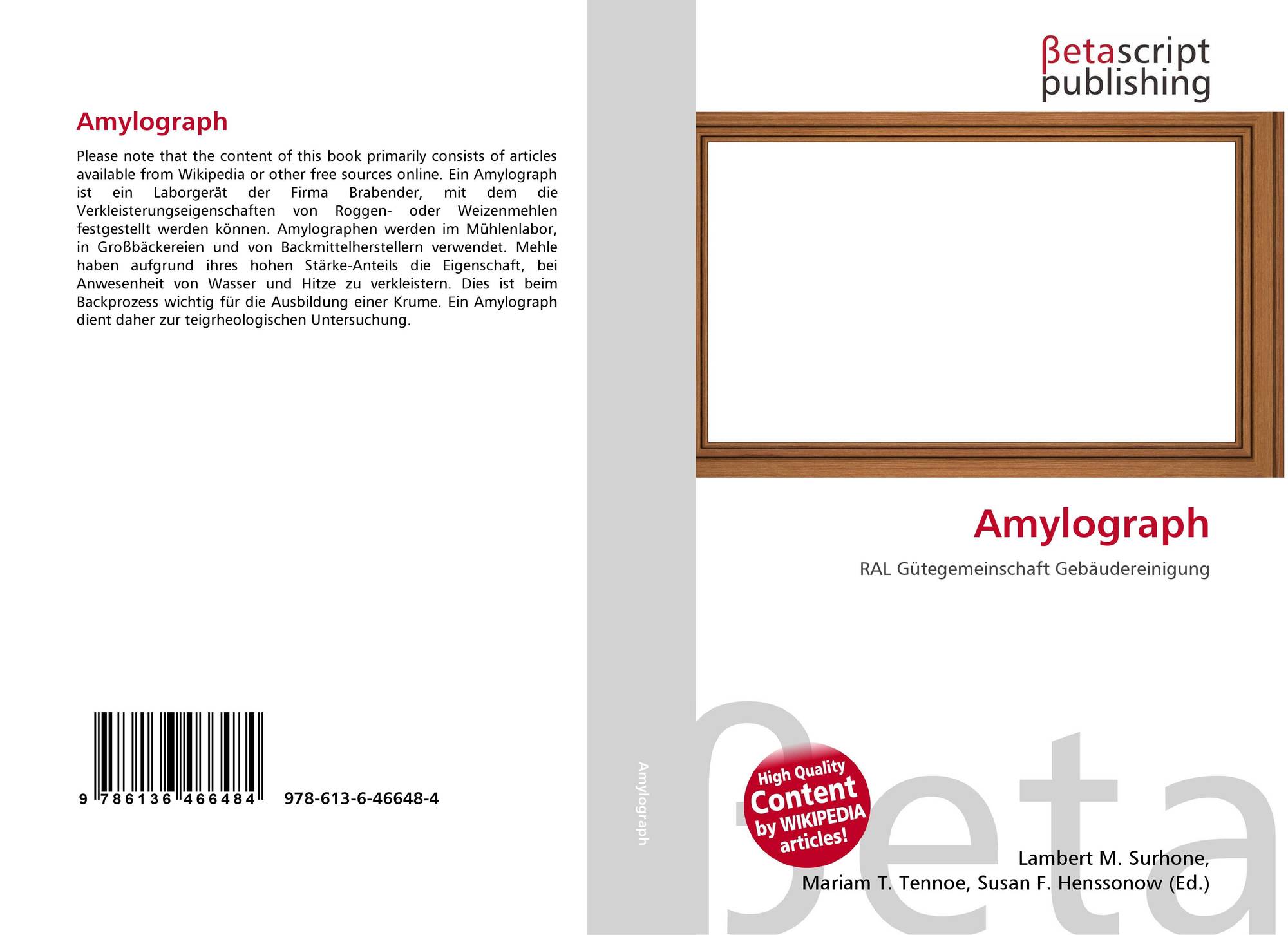 Amylograph

Please note that the content of this book primarily consists of articles available from Wikipedia or other free sources online. Ein Amylograph ist ein Laborgerät der Firma Brabender, mit dem die Verkleisterungseigenschaften von Roggen- oder Weizenmehlen festgestellt werden können. Amylographen werden im Mühlenlabor, in Großbäckereien und von Backmittelherstellern verwendet. Mehle haben aufgrund ihres hohen Stärke-Anteils die Eigenschaft, bei Anwesenheit von Wasser und Hitze zu verkleistern. Dies ist beim Backprozess wichtig für die Ausbildung einer Krume. Ein Amylograph dient daher zur teigrheologischen Untersuchung.

9 786136 466484 978-613-6-46648-4

Amylograph

βetascript
publishing

Amylograph

RAL Gütegemeinschaft Gebäudereinigung

High Quality
Content
by WIKIPEDIA
articles!

Lambert M. Surhone,
Mariam T. Tennoe, Susan F. Henssonow (Ed.)

βeta